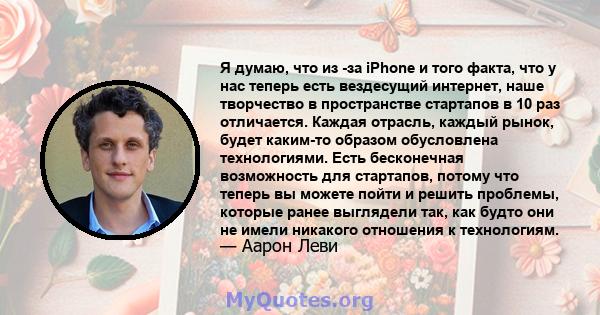 Я думаю, что из -за iPhone и того факта, что у нас теперь есть вездесущий интернет, наше творчество в пространстве стартапов в 10 раз отличается. Каждая отрасль, каждый рынок, будет каким-то образом обусловлена технологиями. Есть бесконечная возможность для стартапов, потому что теперь вы можете пойти и решить проблемы, которые ранее выглядели так, как будто они не имели никакого отношения к технологиям.
— Аарон Леви

MyQuotes.org